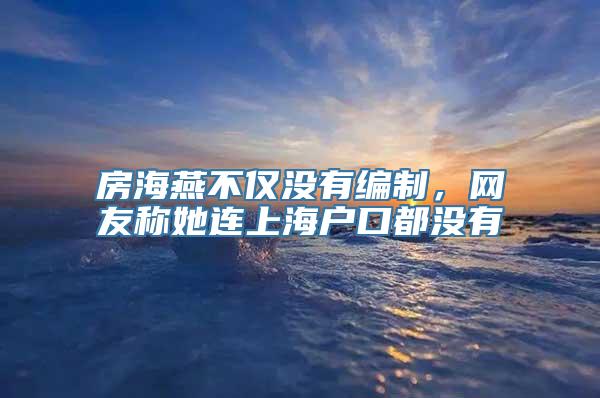 房海燕不仅没有编制，网友称她连上海户口都没有